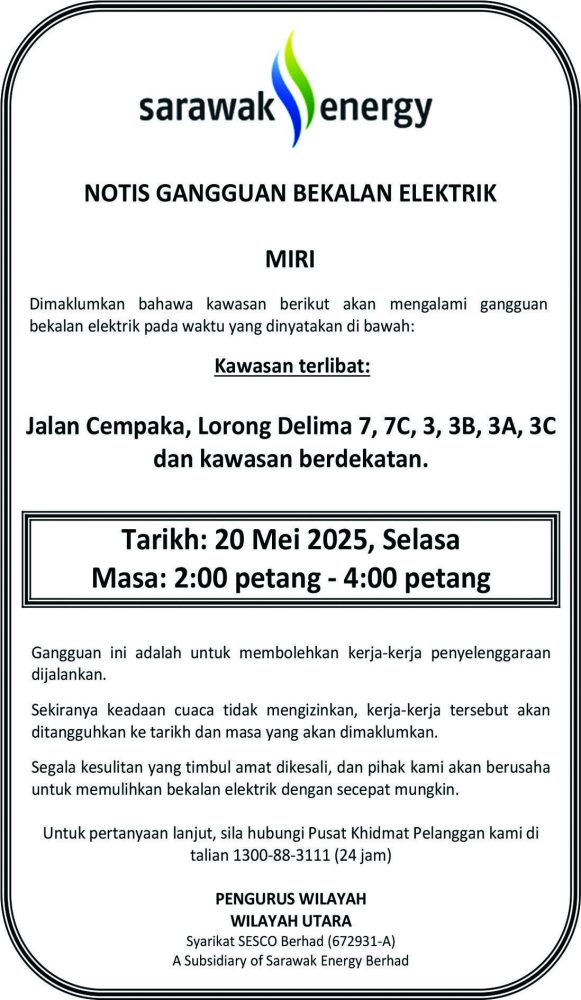 sarawak energy

NOTIS GANGGUAN BEKALAN ELEKTRIK

MIRI

Dimaklumkan bahawa kawasan berikut akan mengalami gangguan bekalan elektrik pada waktu yang dinyatakan di bawah:

Kawasan terlibat:

Jalan Cempaka, Lorong Delima 7, 7C, 3, 3B, 3A, 3C dan kawasan berdekatan.

Tarikh: 20 Mei 2025, Selasa
Masa: 2:00 petang - 4:00 petang

Gangguan ini adalah untuk membolehkan kerja-kerja penyelenggaraan dijalankan.

Sekiranya keadaan cuaca tidak mengizinkan, kerja-kerja tersebut akan ditangguhkan ke tarikh dan masa yang akan dimaklumkan.

Segala kesulitan yang timbul amat dikesali, dan pihak kami akan berusaha untuk memulihkan bekalan elektrik dengan secepat mungkin.

Untuk pertanyaan lanjut, sila hubungi Pusat Khidmat Pelanggan kami di talian 1300-88-3111 (24 jam)

PENGURUS WILAYAH
WILAYAH UTARA
Syarikat SESCO Berhad (672931-A)
A Subsidiary of Sarawak Energy Berhad